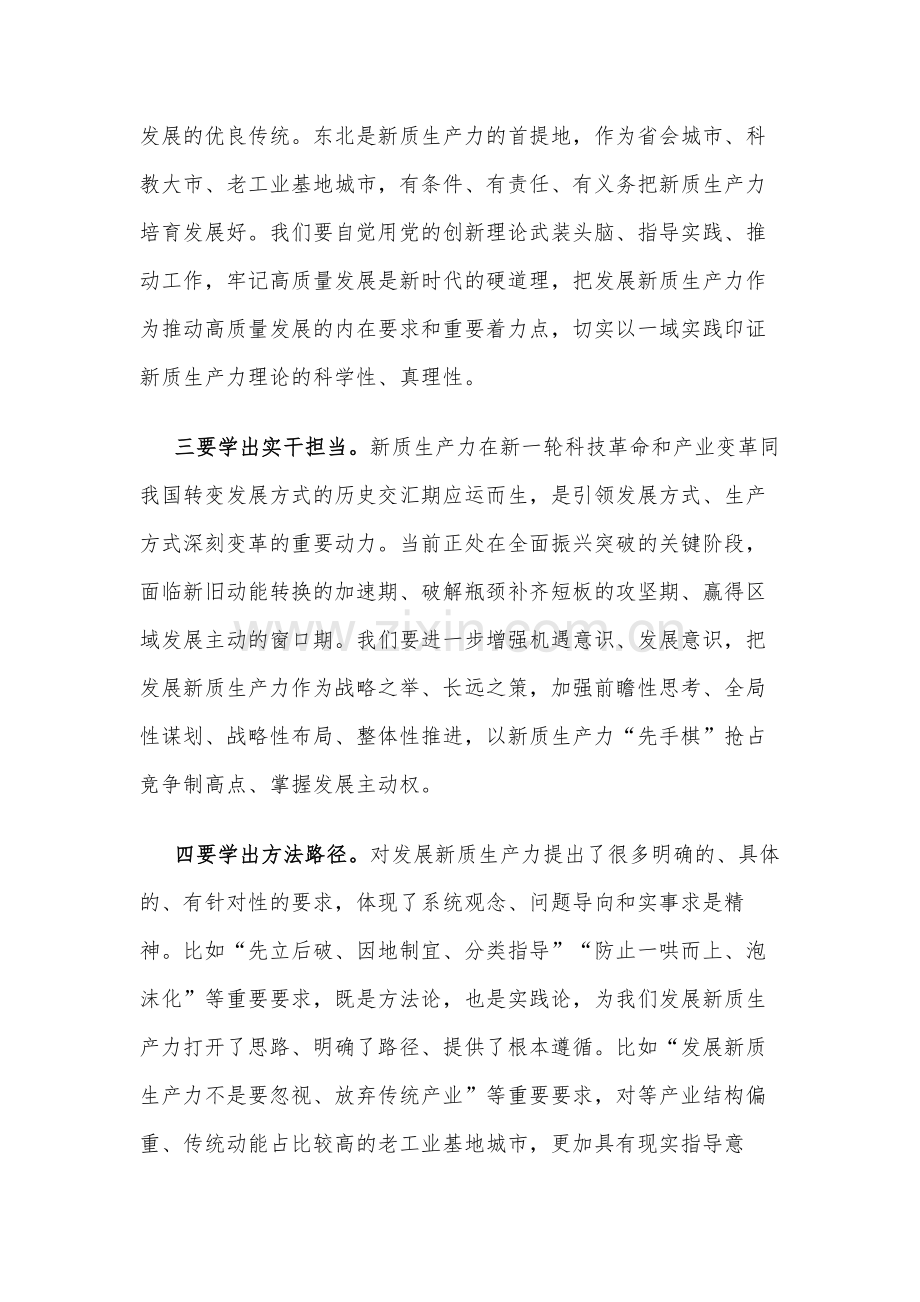 发展的优良传统。东北是新质生产力的首提地，作为省会城市、科教大市、老工业基地城市，有条件、有责任、有义务把新质生产力培育发展好。我们要自觉用党的创新理论武装头脑、指导实践、推动工作，牢记高质量发展是新时代的硬道理，把发展新质生产力作为推动高质量发展的内在要求和重要着力点，切实以一域实践印证新质生产力理论的科学性、真理性。

三要学出实干担当。新质生产力在新一轮科技革命和产业变革同我国转变发展方式的历史交汇期应运而生，是引领发展方式、生产方式深刻变革的重要动力。当前正处在全面振兴突破的关键阶段，面临新旧动能转换的加速期、破解瓶颈补齐短板的攻坚期、赢得区域发展主动的窗口期。我们要进一步增强机遇意识、发展意识，把发展新质生产力作为战略之举、长远之策，加强前瞻性思考、全局性谋划、战略性布局、整体性推进，以新质生产力“先手棋”抢占竞争制高点、掌握发展主动权。

四要学出方法路径。对发展新质生产力提出了很多明确的、具体的、有针对性的要求，体现了系统观念、问题导向和实事求是精神。比如“先立后破、因地制宜、分类指导”“防止一哄而上、泡沫化”等重要要求，既是方法论，也是实践论，为我们发展新质生产力打开了思路、明确了路径、提供了根本遵循。比如“发展新质生产力不是要忽视、放弃传统产业”等重要要求，对等产业结构偏重、传统动能占比较高的老工业基地城市，更加具有现实指导意

www.zixin.com.cn